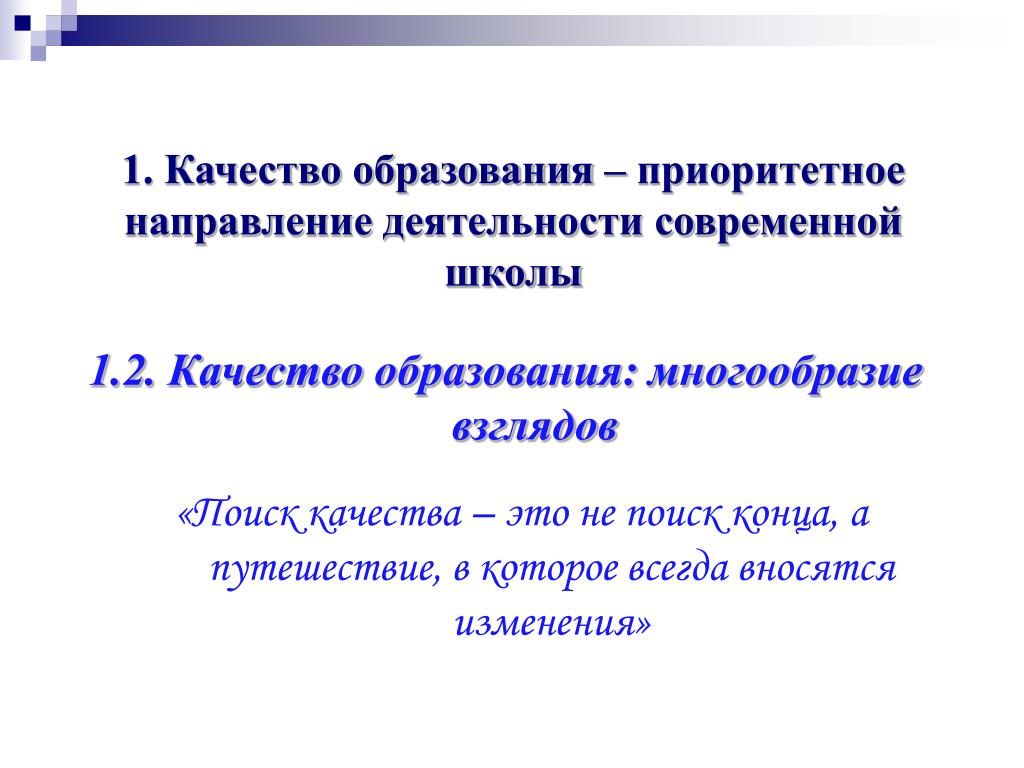 1. Качество образования – приоритетное направление деятельности современной школы

1.2. Качество образования: многообразие взглядов

«Поиск качества – это не поиск конца, а путешествие, в которое всегда вносятся изменения»